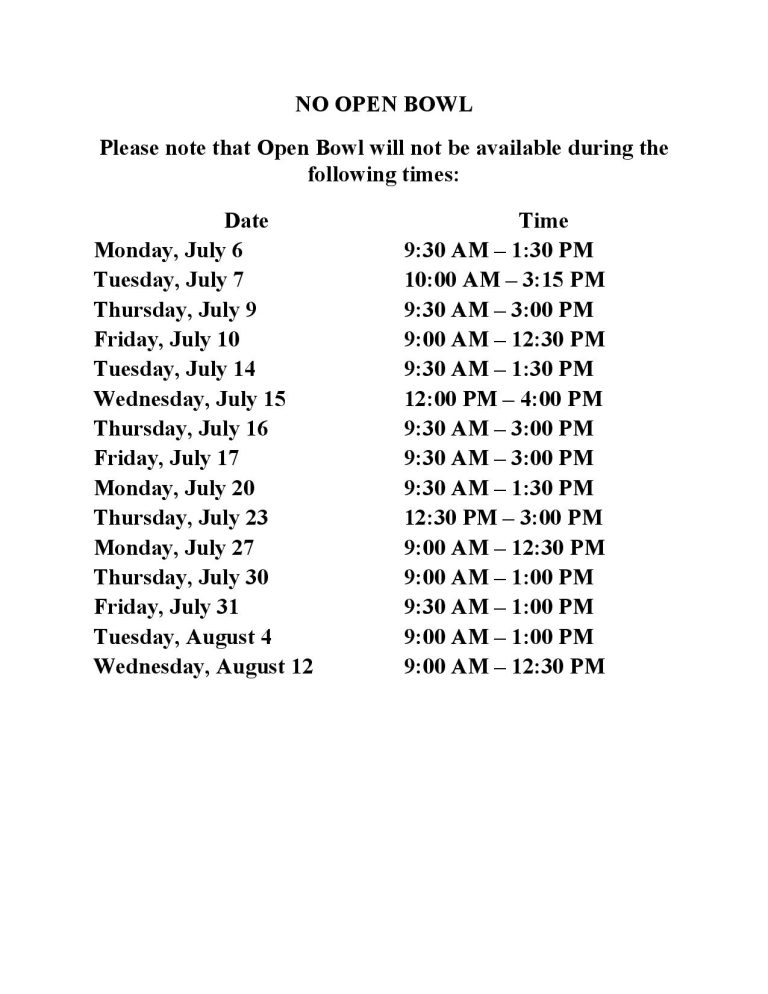 NO OPEN BOWL

Please note that Open Bowl will not be available during the following times:

| Date | Time |
|---|---|
| Monday, July 6 | 9:30 AM – 1:30 PM |
| Tuesday, July 7 | 10:00 AM – 3:15 PM |
| Thursday, July 9 | 9:30 AM – 3:00 PM |
| Friday, July 10 | 9:00 AM – 12:30 PM |
| Tuesday, July 14 | 9:30 AM – 1:30 PM |
| Wednesday, July 15 | 12:00 PM – 4:00 PM |
| Thursday, July 16 | 9:30 AM – 3:00 PM |
| Friday, July 17 | 9:30 AM – 3:00 PM |
| Monday, July 20 | 9:30 AM – 1:30 PM |
| Thursday, July 23 | 12:30 PM – 3:00 PM |
| Monday, July 27 | 9:00 AM – 12:30 PM |
| Thursday, July 30 | 9:00 AM – 1:00 PM |
| Friday, July 31 | 9:30 AM – 1:00 PM |
| Tuesday, August 4 | 9:00 AM – 1:00 PM |
| Wednesday, August 12 | 9:00 AM – 12:30 PM |